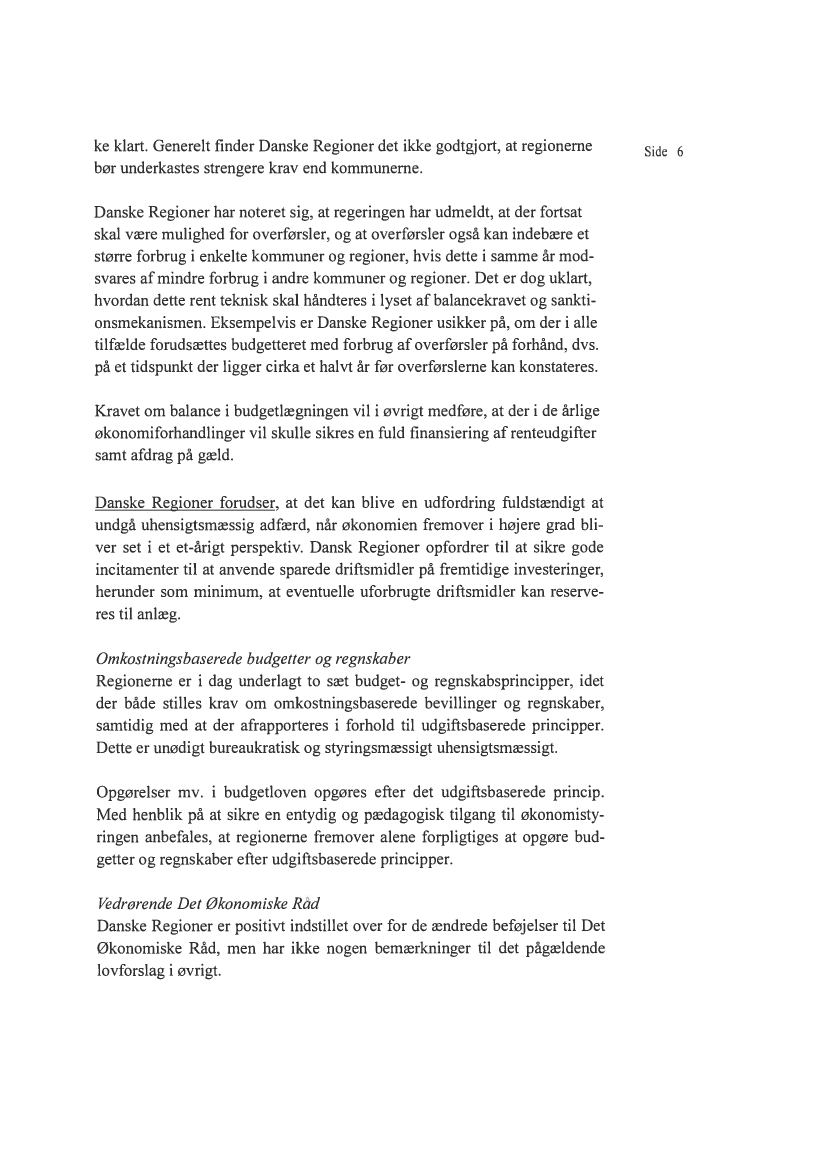 Side 6

ke klart. Generelt finder Danske Regioner det ikke godtgjort, at regionerne bør underkastes strengere krav end kommunerne.

Danske Regioner har noteret sig, at regeringen har udmeldt, at der fortsat skal være mulighed for overførsler, og at overførsler også kan indebære et større forbrug i enkelte kommuner og regioner, hvis dette i samme år modsvares af mindre forbrug i andre kommuner og regioner. Det er dog uklart, hvordan dette rent teknisk skal håndteres i lyset af balancekravet og sanktionsmekanismen. Eksempelvis er Danske Regioner usikker på, om der i alle tilfælde forudsættes budgetteret med forbrug af overførsler på forhånd, dvs. på et tidspunkt der ligger cirka et halvt år før overførslerne kan konstateres.

Kravet om balance i budgetlægningen vil i øvrigt medføre, at der i de årlige økonomiforhandlinger vil skulle sikres en fuld finansiering af renteudgifter samt afdrag på gæld.

Danske Regioner forudser, at det kan blive en udfordring fuldstændigt at undgå uhensigtsmæssig adfærd, når økonomien fremover i højere grad bliver set i et et-årigt perspektiv. Dansk Regioner opfordrer til at sikre gode incitamenter til at anvende sparede driftsmidler på fremtidige investeringer, herunder som minimum, at eventuelle uforbrugte driftsmidler kan reserveres til anlæg.

Omkostningsbaserede budgetter og regnskaber
Regionerne er i dag underlagt to sæt budget- og regnskabsprincipper, idet der både stilles krav om omkostningsbaserede bevillinger og regnskaber, samtidig med at der afrapporteres i forhold til udgiftsbaserede principper. Dette er unødigt bureaukratisk og styringsmæssigt uhensigtsmæssigt.

Opgørelser mv. i budgetloven opgøres efter det udgiftsbaserede princip. Med henblik på at sikre en entydig og pædagogisk tilgang til økonomistyringen anbefales, at regionerne fremover alene forpligtiges at opgøre budgetter og regnskaber efter udgiftsbaserede principper.

Vedrørende Det Økonomiske Råd
Danske Regioner er positivt indstillet over for de ændrede beføjelser til Det Økonomiske Råd, men har ikke nogen bemærkninger til det pågældende lovforslag i øvrigt.